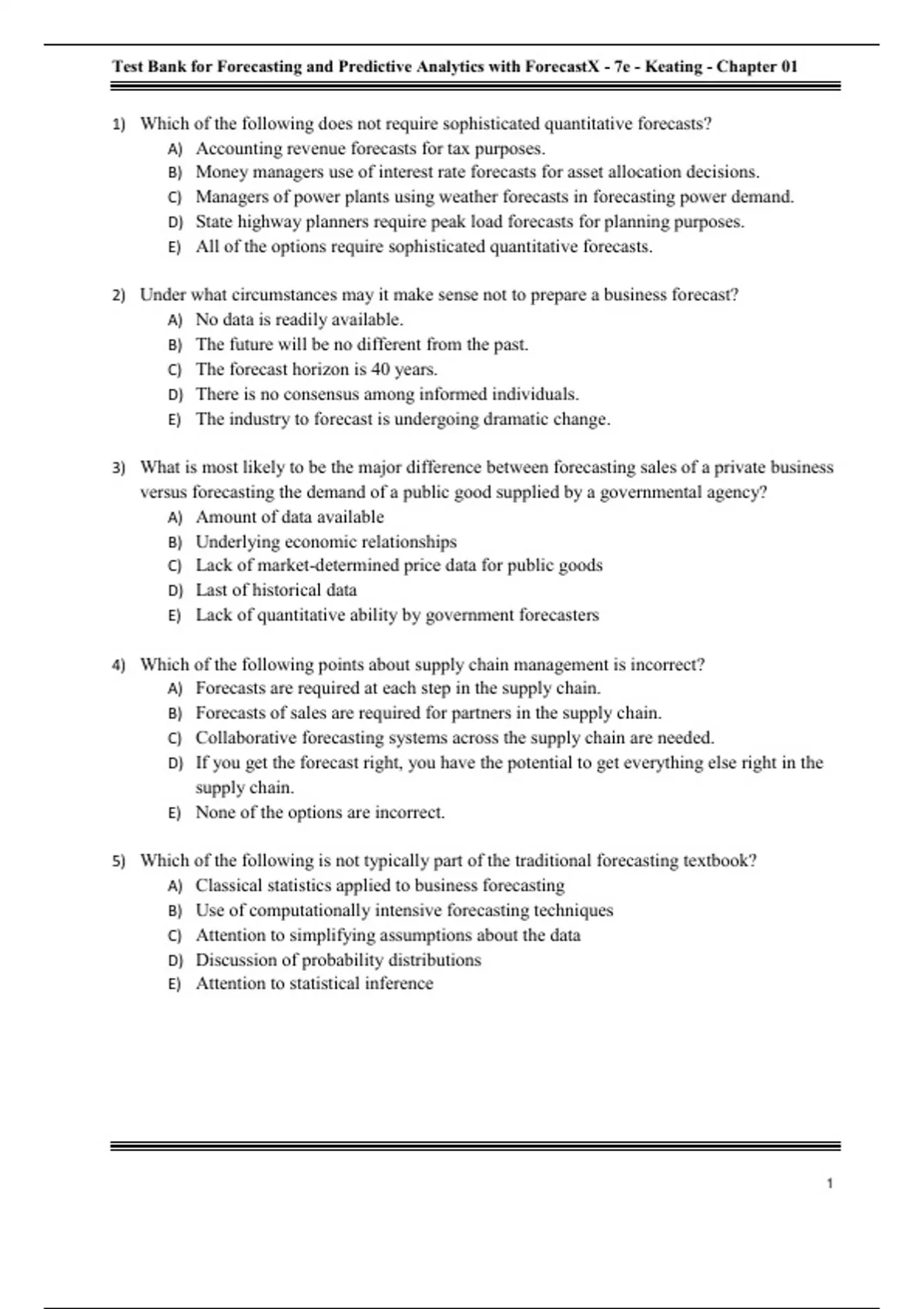 Test Bank for Forecasting and Predictive Analytics with ForecastX - 7e - Keating - Chapter 01

1) Which of the following does not require sophisticated quantitative forecasts?
A) Accounting revenue forecasts for tax purposes.
B) Money managers use of interest rate forecasts for asset allocation decisions.
C) Managers of power plants using weather forecasts in forecasting power demand.
D) State highway planners require peak load forecasts for planning purposes.
E) All of the options require sophisticated quantitative forecasts.

2) Under what circumstances may it make sense not to prepare a business forecast?
A) No data is readily available.
B) The future will be no different from the past.
C) The forecast horizon is 40 years.
D) There is no consensus among informed individuals.
E) The industry to forecast is undergoing dramatic change.

3) What is most likely to be the major difference between forecasting sales of a private business versus forecasting the demand of a public good supplied by a governmental agency?
A) Amount of data available
B) Underlying economic relationships
C) Lack of market-determined price data for public goods
D) Last of historical data
E) Lack of quantitative ability by government forecasters

4) Which of the following points about supply chain management is incorrect?
A) Forecasts are required at each step in the supply chain.
B) Forecasts of sales are required for partners in the supply chain.
C) Collaborative forecasting systems across the supply chain are needed.
D) If you get the forecast right, you have the potential to get everything else right in the supply chain.
E) None of the options are incorrect.

5) Which of the following is not typically part of the traditional forecasting textbook?
A) Classical statistics applied to business forecasting
B) Use of computationally intensive forecasting techniques
C) Attention to simplifying assumptions about the data
D) Discussion of probability distributions
E) Attention to statistical inference

1